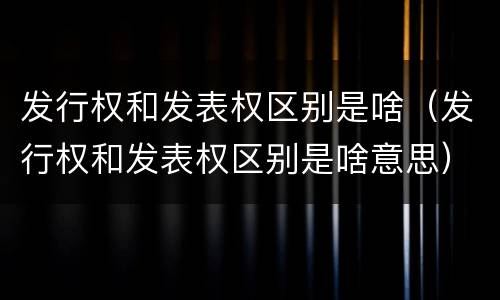 发行权和发表权区别是啥（发行权和发表权区别是啥意思）